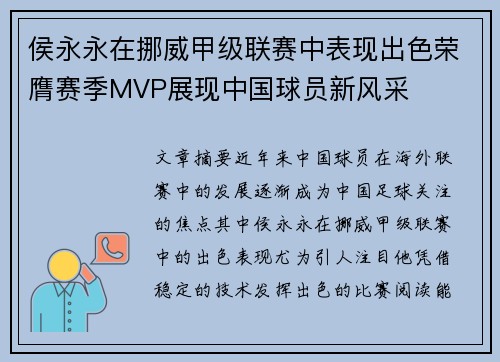 侯永永在挪威甲级联赛中表现出色荣膺赛季MVP展现中国球员新风采

文章摘要近年来中国球员在海外联赛中的发展逐渐成为中国足球关注的焦点其中侯永永在挪威甲级联赛中的出色表现尤为引人注目他凭借稳定的技术发挥出色的比赛阅读能